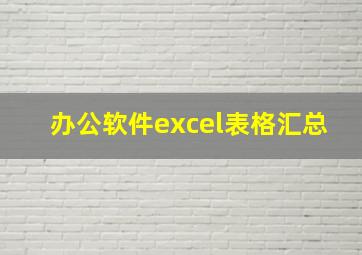 办公软件excel表格汇总